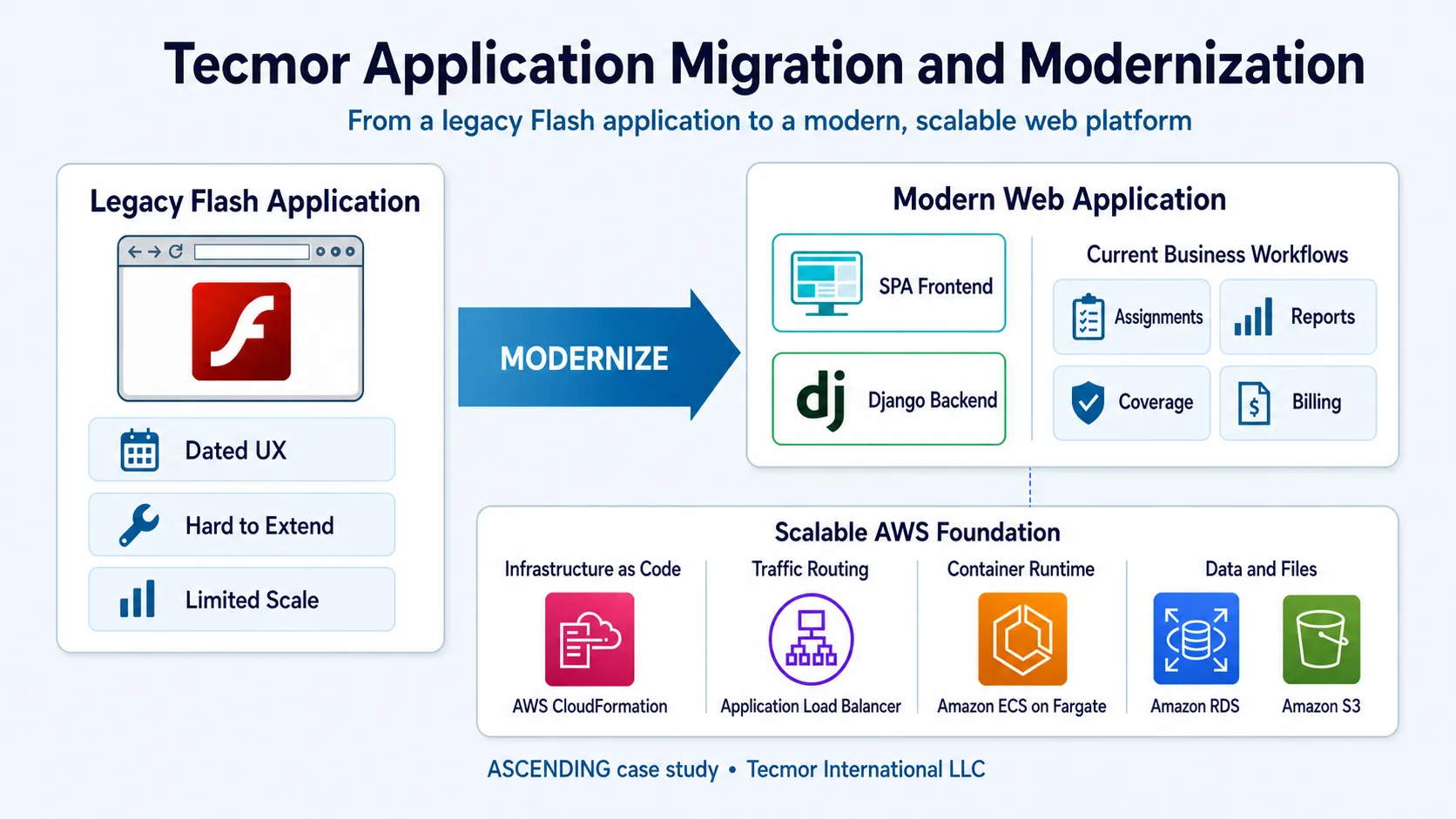 Tecmor Application Migration and Modernization

From a legacy Flash application to a modern, scalable web platform

Legacy Flash Application

Dated UX

Hard to Extend

Limited Scale

MODERNIZE

Modern Web Application

SPA Frontend

dj Django Backend

Current Business Workflows

Assignments

Reports

Coverage

Billing

Scalable AWS Foundation

Infrastructure as Code

AWS CloudFormation

Traffic Routing

Application Load Balancer

Container Runtime

Amazon ECS on Fargate

Data and Files

Amazon RDS

Amazon S3

ASCENDING case study • Tecmor International LLC